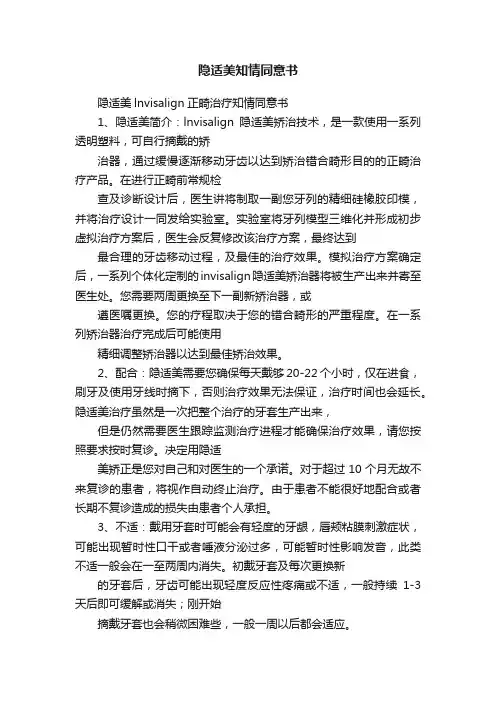 隐适美知情同意书

隐适美 Invisalign 正畸治疗知情同意书

1、隐适美简介：Invisalign 隐适美矫治技术，是一款使用一系列透明塑料，可自行摘戴的矫

治器，通过缓慢逐渐移动牙齿以达到矫治错合畸形目的的正畸治疗产品。在进行正畸前常规检

查及诊断设计后，医生讲将制取一副您牙列的精细硅橡胶印模，并将治疗设计一同发给实验室。实验室将牙列模型三维化并形成初步虚拟治疗方案后，医生会反复修改该治疗方案，最终达到

最合理的牙齿移动过程，及最佳的治疗效果。模拟治疗方案确定后，一系列个体化定制的invisalign隐适美矫治器将被生产出来并寄至医生处。您需要两周更换至下一副新矫治器，或

遵医嘱更换。您的疗程取决于您的错合畸形的严重程度。在一系列矫治器治疗完成后可能使用

精细调整矫治器以达到最佳矫治效果。

2、配合：隐适美需要您确保每天戴够 20-22 个小时，仅在进食，刷牙及使用牙线时摘下，否则治疗效果无法保证，治疗时间也会延长。隐适美治疗虽然是一次把整个治疗的牙套生产出来，

但是仍然需要医生跟踪监测治疗进程才能确保治疗效果，请您按照要求按时复诊。决定用隐适

美矫正是您对自己和对医生的一个承诺。对于超过 10 个月无故不来复诊的患者，将视作自动终止治疗。由于患者不能很好地配合或者长期不复诊造成的损失由患者个人承担。

3、不适：戴用牙套时可能会有轻度的牙龈，唇颊粘膜刺激症状，可能出现暂时性口干或者唾液分泌过多，可能暂时性影响发音，此类不适一般会在一至两周内消失。初戴牙套及每次更换新

的牙套后，牙齿可能出现轻度反应性疼痛或不适，一般持续 1-3 天后即可缓解或消失；刚开始

摘戴牙套也会稍微困难些，一般一周以后都会适应。